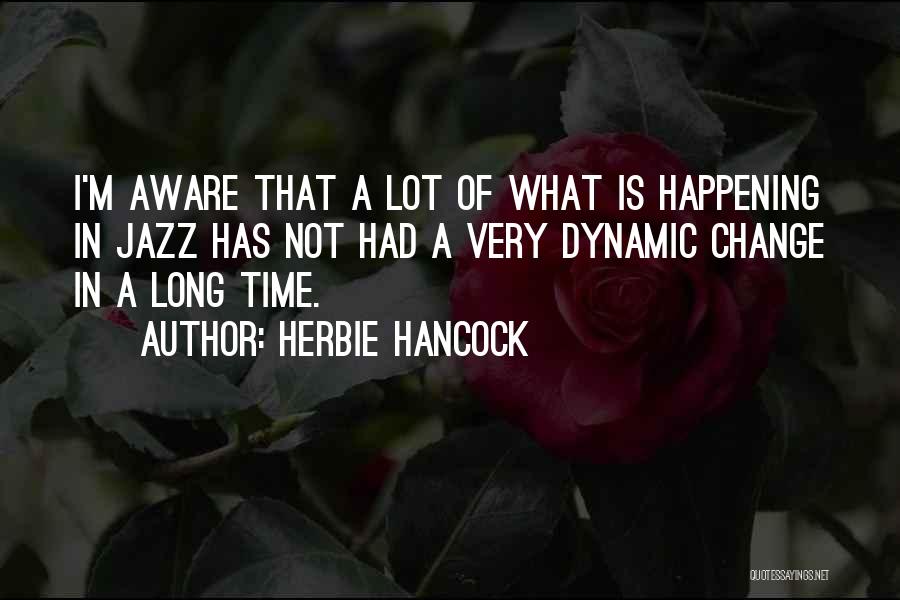 I'M AWARE THAT A LOT OF WHAT IS HAPPENING IN JAZZ HAS NOT HAD A VERY DYNAMIC CHANGE IN A LONG TIME.

AUTHOR: HERBIE HANCOCK

QUOTESSAYINGS.NET